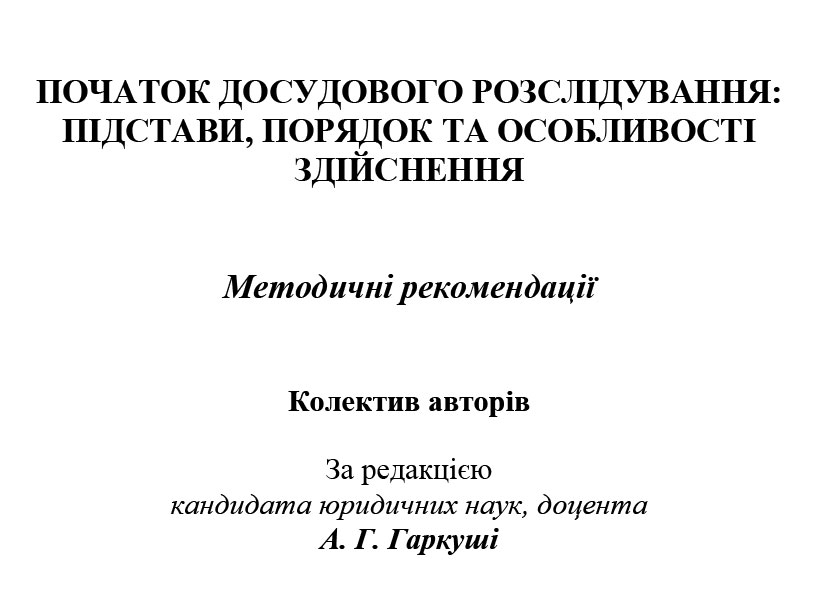 ПОЧАТОК ДОСУДОВОГО РОЗСЛІДУВАННЯ: ПІДСТАВИ, ПОРЯДОК ТА ОСОБЛИВОСТІ ЗДІЙСНЕННЯ

Методичні рекомендації

Колектив авторів

За редакцією
кандидата юридичних наук, доцента
А. Г. Гаркуші